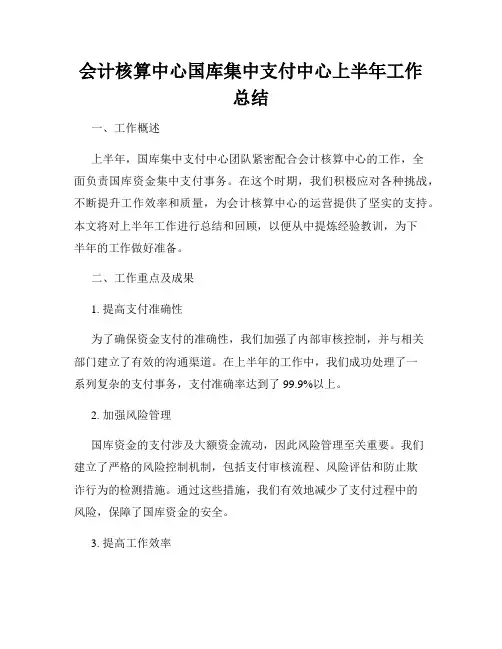 会计核算中心国库集中支付中心上半年工作总结

一、工作概述

上半年，国库集中支付中心团队紧密配合会计核算中心的工作，全面负责国库资金集中支付事务。在这个时期，我们积极应对各种挑战，不断提升工作效率和质量，为会计核算中心的运营提供了坚实的支持。本文将对上半年工作进行总结和回顾，以便从中提炼经验教训，为下半年的工作做好准备。

二、工作重点及成果

1. 提高支付准确性

为了确保资金支付的准确性，我们加强了内部审核控制，并与相关部门建立了有效的沟通渠道。在上半年的工作中，我们成功处理了一系列复杂的支付事务，支付准确率达到了 99.9%以上。

2. 加强风险管理

国库资金的支付涉及大额资金流动，因此风险管理至关重要。我们建立了严格的风险控制机制，包括支付审核流程、风险评估和防止欺诈行为的检测措施。通过这些措施，我们有效地减少了支付过程中的风险，保障了国库资金的安全。

3. 提高工作效率